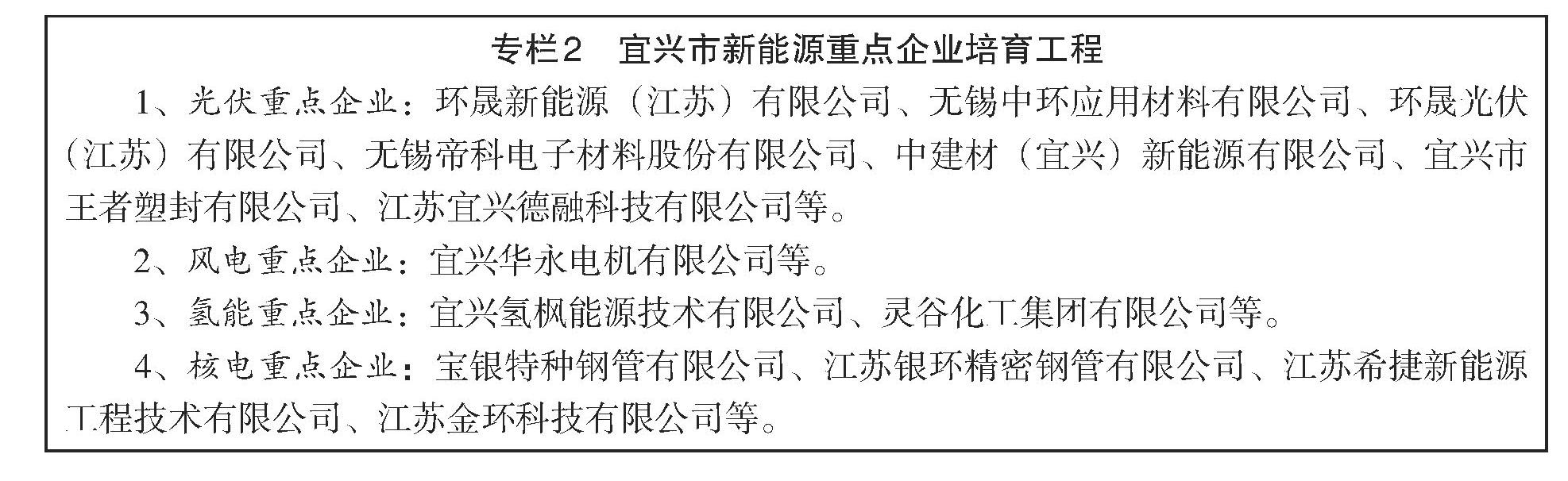 专栏2　宜兴市新能源重点企业培育工程

1、光伏重点企业：环晟新能源（江苏）有限公司、无锡中环应用材料有限公司、环晟光伏（江苏）有限公司、无锡帝科电子材料股份有限公司、中建材（宜兴）新能源有限公司、宜兴市王者塑封有限公司、江苏宜兴德融科技有限公司等。

2、风电重点企业：宜兴华永电机有限公司等。

3、氢能重点企业：宜兴氢枫能源技术有限公司、灵谷化工集团有限公司等。

4、核电重点企业：宝银特种钢管有限公司、江苏银环精密钢管有限公司、江苏希捷新能源工程技术有限公司、江苏金环科技有限公司等。